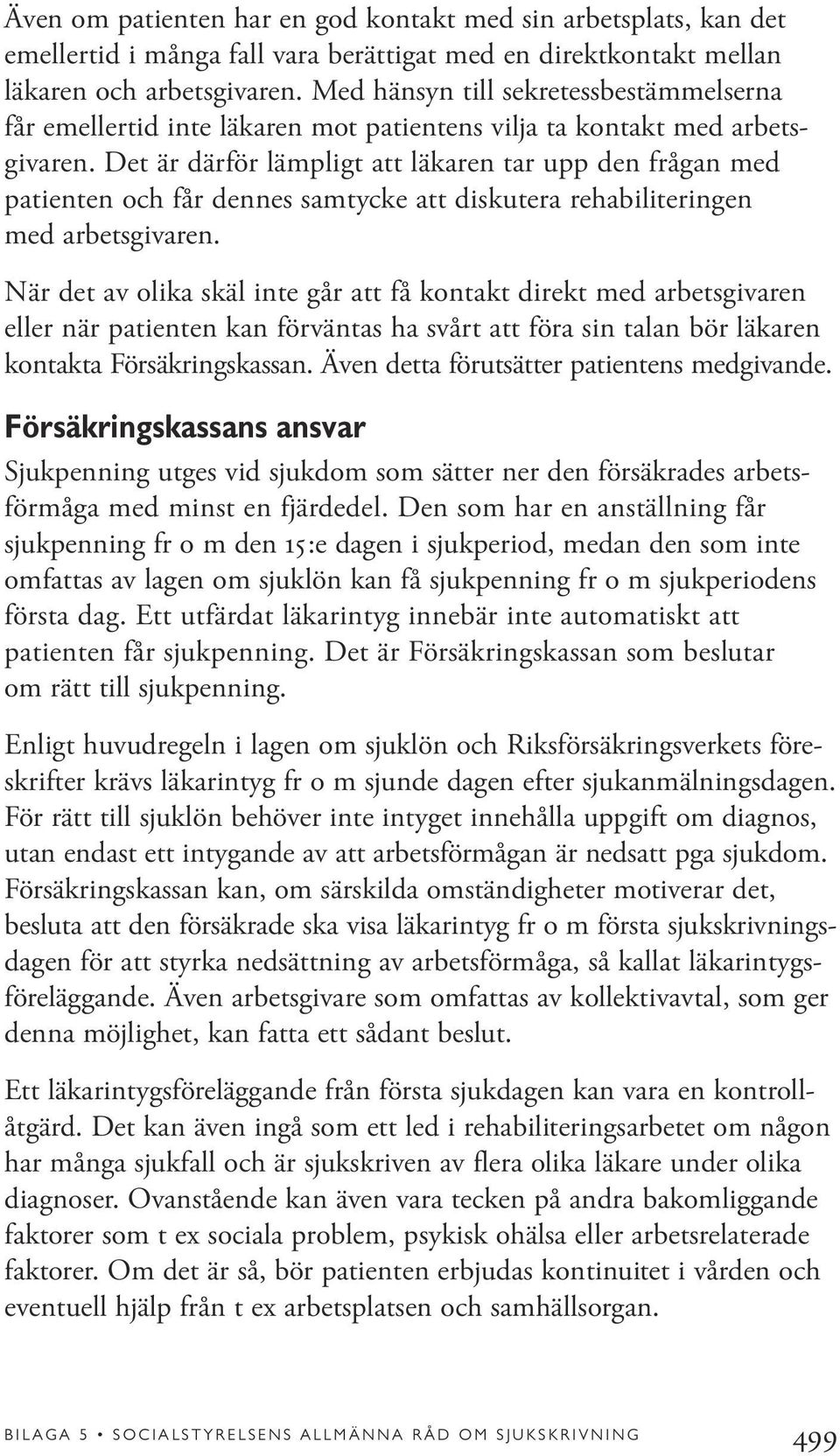 Även om patienten har en god kontakt med sin arbetsplats, kan det emellertid i många fall vara berättigat med en direktkontakt mellan läkaren och arbetsgivaren. Med hänsyn till sekretessbestämmelserna får emellertid inte läkaren mot patientens vilja ta kontakt med arbetsgivaren. Det är därför lämpligt att läkaren tar upp den frågan med patienten och får dennes samtycke att diskutera rehabiliteringen med arbetsgivaren.

När det av olika skäl inte går att få kontakt direkt med arbetsgivaren eller när patienten kan förväntas ha svårt att föra sin talan bör läkaren kontakta Försäkringskassan. Även detta förutsätter patientens medgivande.

Försäkringskassans ansvar

Sjukpenning utges vid sjukdom som sätter ner den försäkrades arbetsförmåga med minst en fjärdedel. Den som har en anställning får sjukpenning fr o m den 15:e dagen i sjukperiod, medan den som inte omfattas av lagen om sjuklön kan få sjukpenning fr o m sjukperiodens första dag. Ett utfärdat läkarintyg innebär inte automatiskt att patienten får sjukpenning. Det är Försäkringskassan som beslutar om rätt till sjukpenning.

Enligt huvudregeln i lagen om sjuklön och Riksförsäkringsverkets föreskrifter krävs läkarintyg fr o m sjunde dagen efter sjukanmälningsdagen. För rätt till sjuklön behöver inte intyget innehålla uppgift om diagnos, utan endast ett intygande av att arbetsförmågan är nedsatt pga sjukdom. Försäkringskassan kan, om särskilda omständigheter motiverar det, besluta att den försäkrade ska visa läkarintyg fr o m första sjukskrivningsdagen för att styrka nedsättning av arbetsförmåga, så kallat läkarintygsföreläggande. Även arbetsgivare som omfattas av kollektivavtal, som ger denna möjlighet, kan fatta ett sådant beslut.

Ett läkarintygsföreläggande från första sjukdagen kan vara en kontrollåtgärd. Det kan även ingå som ett led i rehabiliteringsarbetet om någon har många sjukfall och är sjukskriven av flera olika läkare under olika diagnoser. Ovanstående kan även vara tecken på andra bakomliggande faktorer som t ex sociala problem, psykisk ohälsa eller arbetsrelaterade faktorer. Om det är så, bör patienten erbjudas kontinuitet i vården och eventuell hjälp från t ex arbetsplatsen och samhällsorgan.

BILAGA 5 • SOCIALSTYRELSENS ALLMÄNNA RÅD OM SJUKSKRIVNING 499